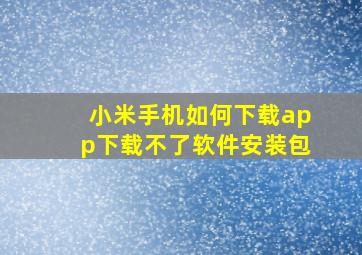 小米手机如何下载app下载不了软件安装包